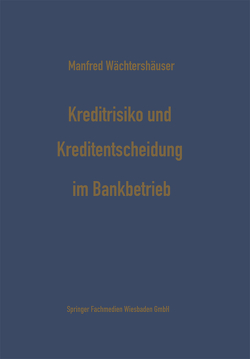 Manfred Wächtershäuser

Kreditrisiko und Kreditentscheidung im Bankbetrieb

Springer Fachmedien Wiesbaden GmbH